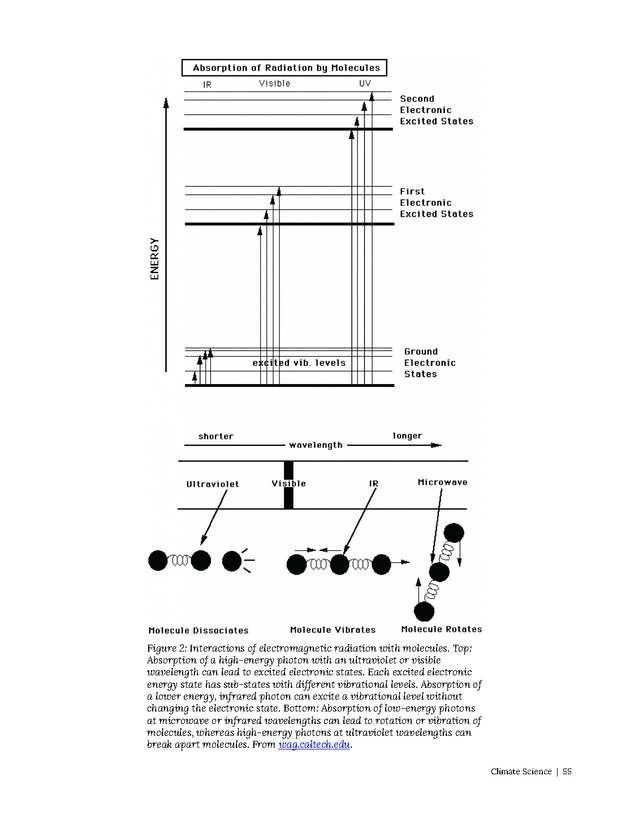 Absorption of Radiation by Molecules

IR Visible UV

Second Electronic Excited States

First Electronic Excited States

ENERGY

excited vib. levels

Ground Electronic States

shorter wavelength longer

Ultraviolet Visible IR Microwave

Molecule Dissociates Molecule Vibrates Molecule Rotates

Figure 2: Interactions of electromagnetic radiation with molecules. Top: Absorption of a high-energy photon with an ultraviolet or visible wavelength can lead to excited electronic states. Each excited electronic energy state has sub-states with different vibrational levels. Absorption of a lower energy, infrared photon can excite a vibrational level without changing the electronic state. Bottom: Absorption of low-energy photons at microwave or infrared wavelengths can lead to rotation or vibration of molecules, whereas high-energy photons at ultraviolet wavelengths can break apart molecules. From wag.caltech.edu.

Climate Science | 55